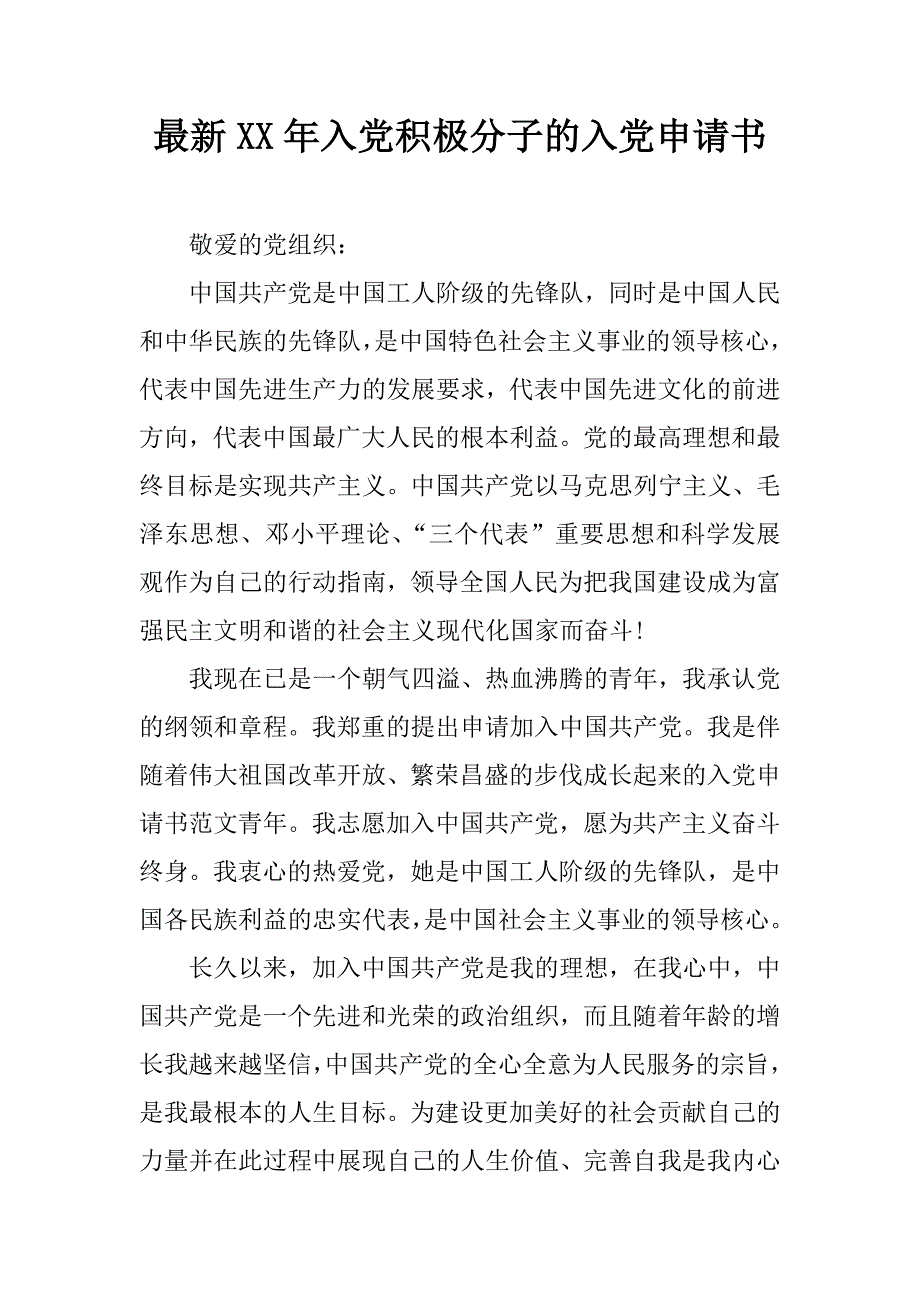 最新XX年入党积极分子的入党申请书

敬爱的党组织：

中国共产党是中国工人阶级的先锋队，同时是中国人民和中华民族的先锋队，是中国特色社会主义事业的领导核心，代表中国先进生产力的发展要求，代表中国先进文化的前进方向，代表中国最广大人民的根本利益。党的最高理想和最终目标是实现共产主义。中国共产党以马克思列宁主义、毛泽东思想、邓小平理论、“三个代表”重要思想和科学发展观作为自己的行动指南，领导全国人民为把我国建设成为富强民主文明和谐的社会主义现代化国家而奋斗！

我现在已是一个朝气四溢、热血沸腾的青年，我承认党的纲领和章程。我郑重的提出申请加入中国共产党。我是伴随着伟大祖国改革开放、繁荣昌盛的步伐成长起来的入党申请书范文青年。我志愿加入中国共产党，愿为共产主义奋斗终身。我衷心的热爱党，她是中国工人阶级的先锋队，是中国各民族利益的忠实代表，是中国社会主义事业的领导核心。

长久以来，加入中国共产党是我的理想，在我心中，中国共产党是一个先进和光荣的政治组织，而且随着年龄的增长我越来越坚信，中国共产党的全心全意为人民服务的宗旨，是我最根本的人生目标。为建设更加美好的社会贡献自己的力量并在此过程中展现自己的人生价值、完善自我是我内心